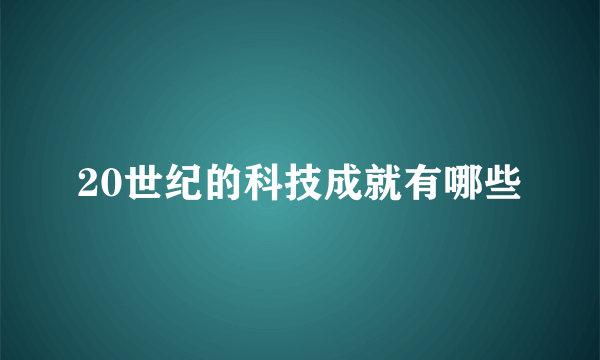 20世纪的科技成就有哪些